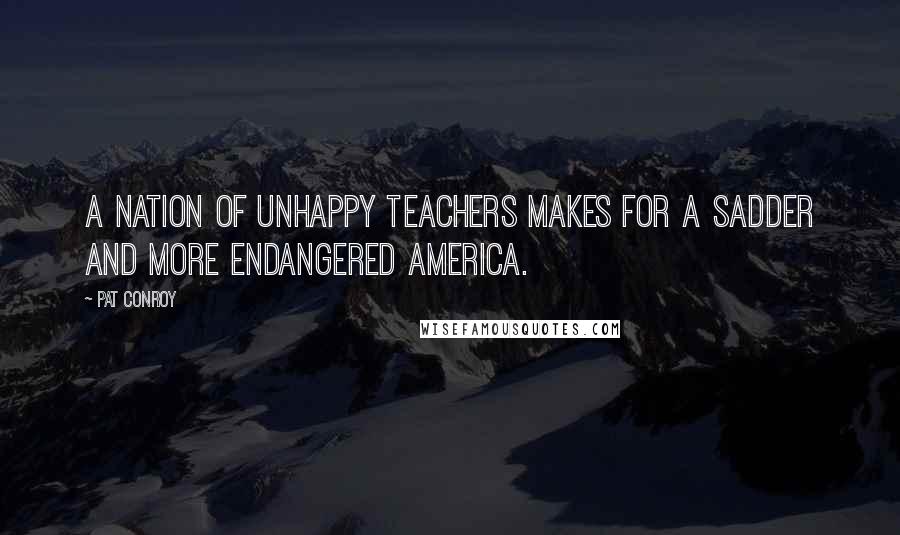 A NATION OF UNHAPPY TEACHERS MAKES FOR A SADDER AND MORE ENDANGERED AMERICA.

~ PAT CONROY

WISEFAMOUSQUOTES.COM